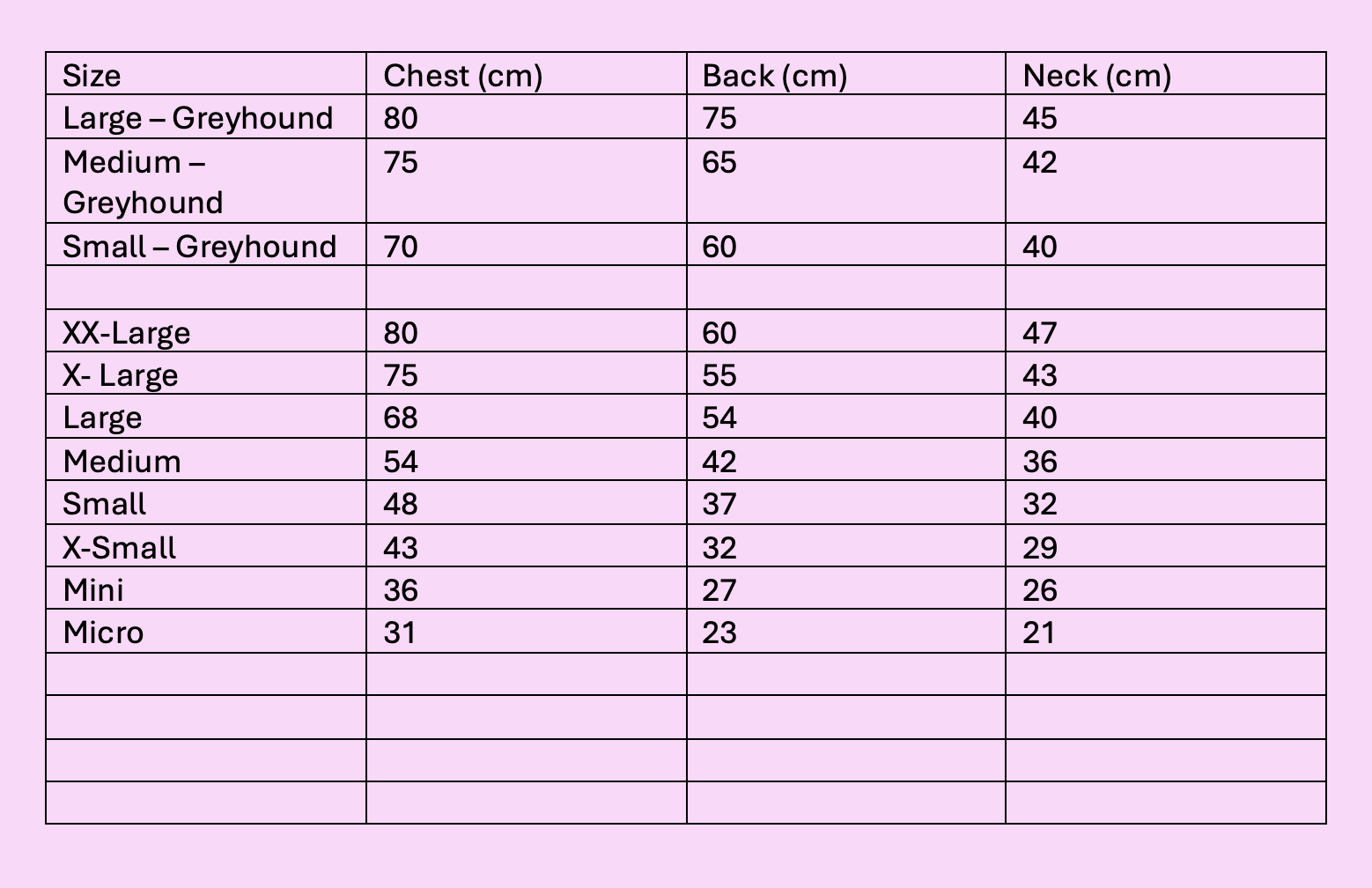 | Size | Chest (cm) | Back (cm) | Neck (cm) |
|---|---|---|---|
| Large – Greyhound | 80 | 75 | 45 |
| Medium – Greyhound | 75 | 65 | 42 |
| Small – Greyhound | 70 | 60 | 40 |
| | | | |
| XX-Large | 80 | 60 | 47 |
| X- Large | 75 | 55 | 43 |
| Large | 68 | 54 | 40 |
| Medium | 54 | 42 | 36 |
| Small | 48 | 37 | 32 |
| X-Small | 43 | 32 | 29 |
| Mini | 36 | 27 | 26 |
| Micro | 31 | 23 | 21 |
| | | | |
| | | | |
| | | | |
| | | | |